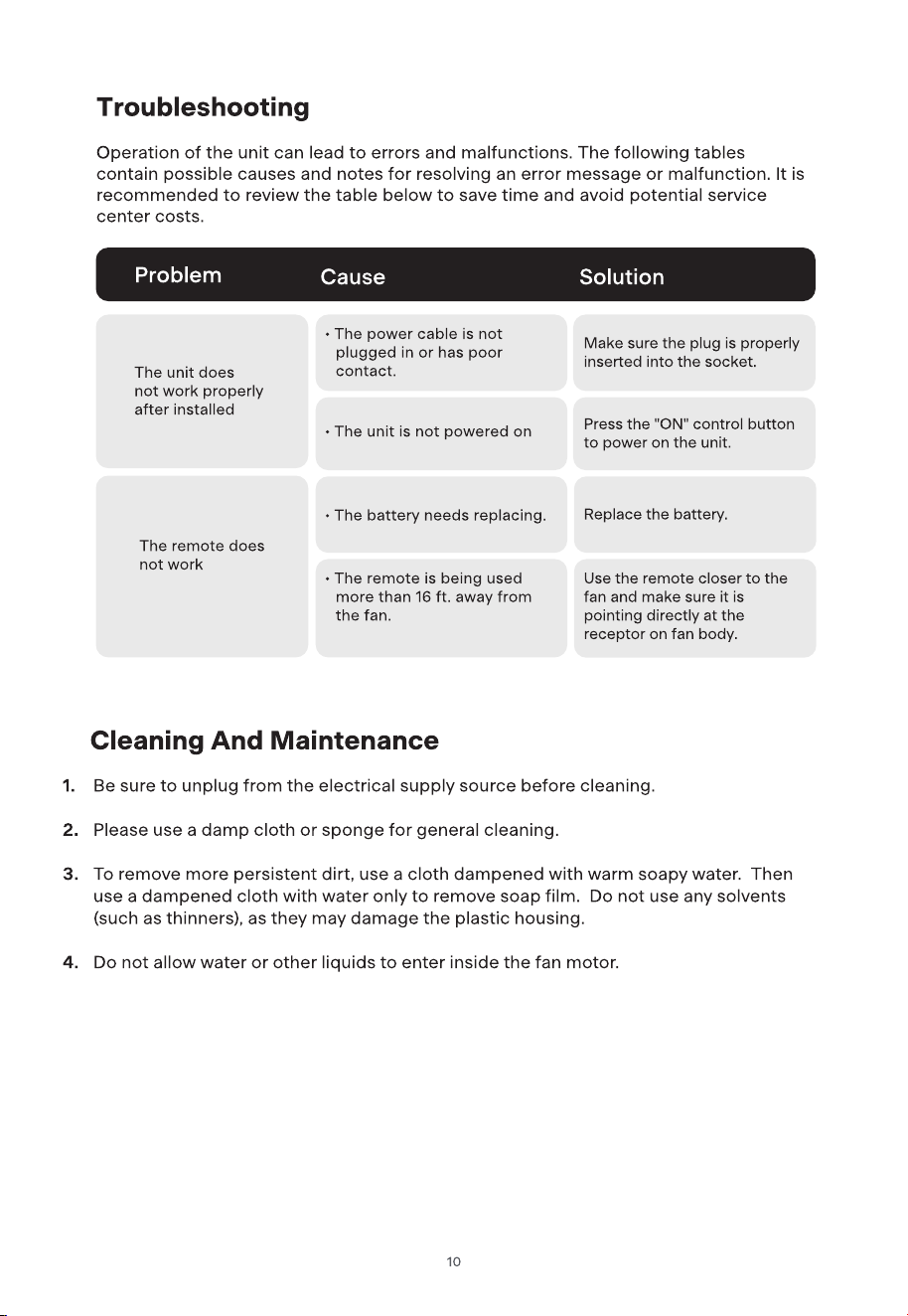 Troubleshooting

Operation of the unit can lead to errors and malfunctions. The following tables contain possible causes and notes for resolving an error message or malfunction. It is recommended to review the table below to save time and avoid potential service center costs.

| Problem | Cause | Solution |
|---|---|---|
| The unit does not work properly after installed | • The power cable is not plugged in or has poor contact. | Make sure the plug is properly inserted into the socket. |
| | • The unit is not powered on | Press the "ON" control button to power on the unit. |
| The remote does not work | • The battery needs replacing. | Replace the battery. |
| | • The remote is being used more than 16 ft. away from the fan. | Use the remote closer to the fan and make sure it is pointing directly at the receptor on fan body. |

Cleaning And Maintenance

1. Be sure to unplug from the electrical supply source before cleaning.

2. Please use a damp cloth or sponge for general cleaning.

3. To remove more persistent dirt, use a cloth dampened with warm soapy water. Then use a dampened cloth with water only to remove soap film. Do not use any solvents (such as thinners), as they may damage the plastic housing.

4. Do not allow water or other liquids to enter inside the fan motor.

10